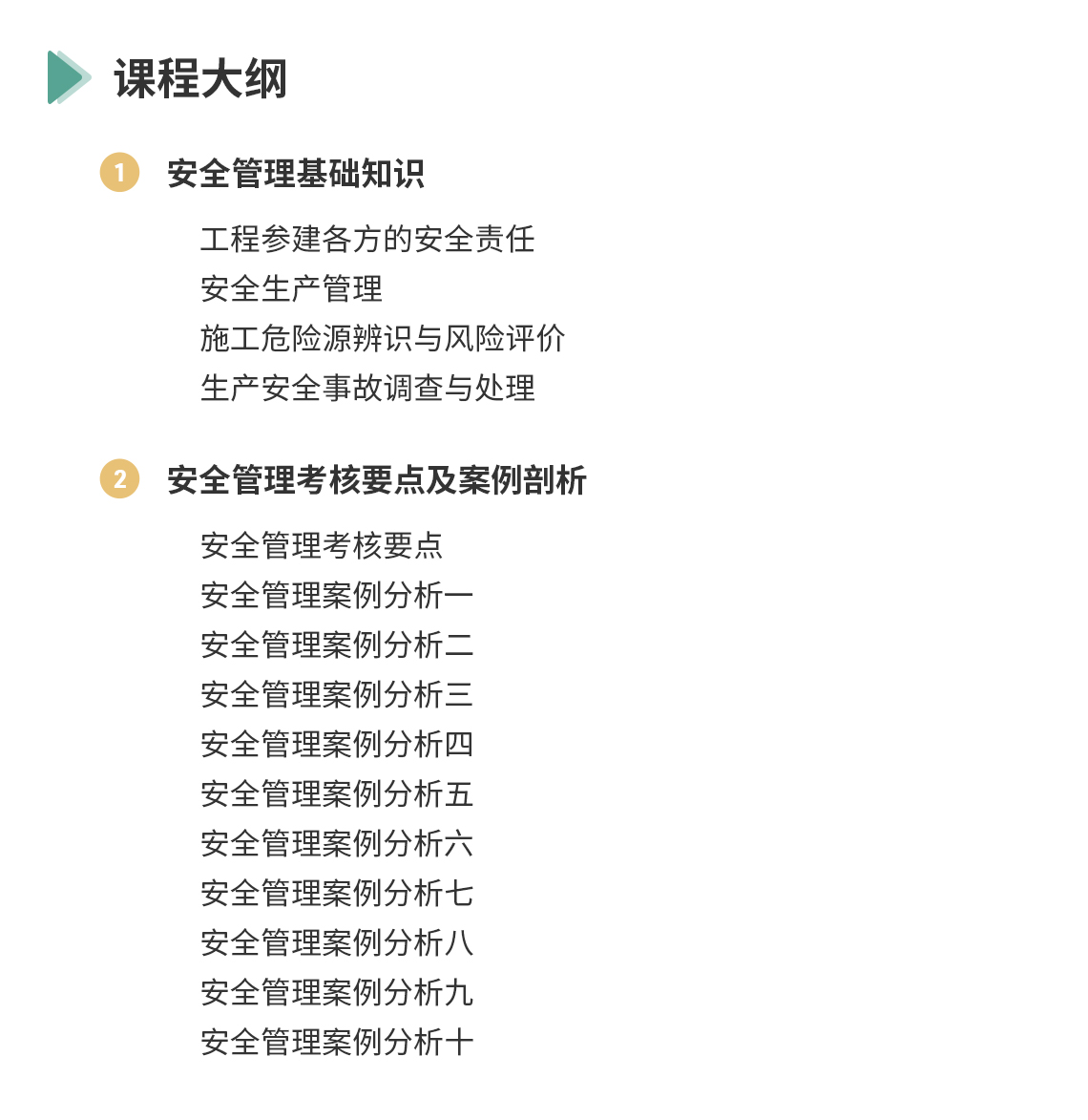 课程大纲

1 安全管理基础知识

工程参建各方的安全责任
安全生产管理
施工危险源辨识与风险评价
生产安全事故调查与处理

2 安全管理考核要点及案例剖析

安全管理考核要点
安全管理案例分析一
安全管理案例分析二
安全管理案例分析三
安全管理案例分析四
安全管理案例分析五
安全管理案例分析六
安全管理案例分析七
安全管理案例分析八
安全管理案例分析九
安全管理案例分析十